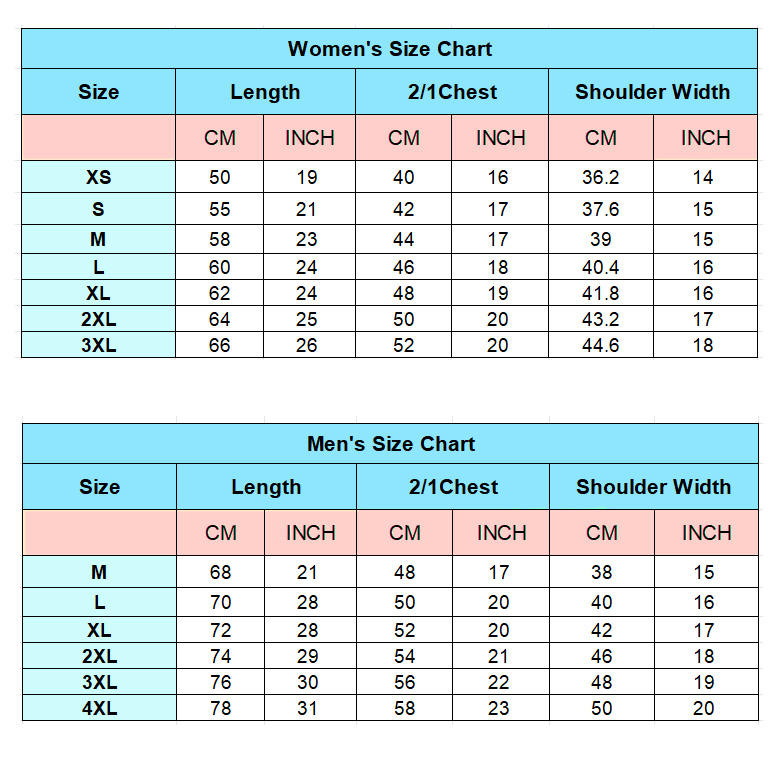 Women's Size Chart

| Size | Length | | 2/1Chest | | Shoulder Width | |
|---|---|---|---|---|---|---|
| | CM | INCH | CM | INCH | CM | INCH |
| XS | 50 | 19 | 40 | 16 | 36.2 | 14 |
| S | 55 | 21 | 42 | 17 | 37.6 | 15 |
| M | 58 | 23 | 44 | 17 | 39 | 15 |
| L | 60 | 24 | 46 | 18 | 40.4 | 16 |
| XL | 62 | 24 | 48 | 19 | 41.8 | 16 |
| 2XL | 64 | 25 | 50 | 20 | 43.2 | 17 |
| 3XL | 66 | 26 | 52 | 20 | 44.6 | 18 |

Men's Size Chart

| Size | Length | | 2/1Chest | | Shoulder Width | |
|---|---|---|---|---|---|---|
| | CM | INCH | CM | INCH | CM | INCH |
| M | 68 | 21 | 48 | 17 | 38 | 15 |
| L | 70 | 28 | 50 | 20 | 40 | 16 |
| XL | 72 | 28 | 52 | 20 | 42 | 17 |
| 2XL | 74 | 29 | 54 | 21 | 46 | 18 |
| 3XL | 76 | 30 | 56 | 22 | 48 | 19 |
| 4XL | 78 | 31 | 58 | 23 | 50 | 20 |